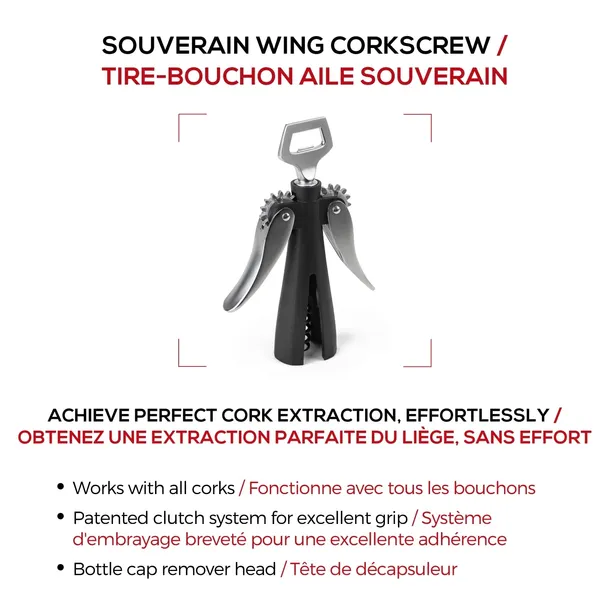 SOUVERAIN WING CORKSCREW / TIRE-BOUCHON AILE SOUVERAIN

ACHIEVE PERFECT CORK EXTRACTION, EFFORTLESSLY / OBTENEZ UNE EXTRACTION PARFAITE DU LIÈGE, SANS EFFORT

• Works with all corks / Fonctionne avec tous les bouchons
• Patented clutch system for excellent grip / Système d'embrayage breveté pour une excellente adhérence
• Bottle cap remover head / Tête de décapsuleur